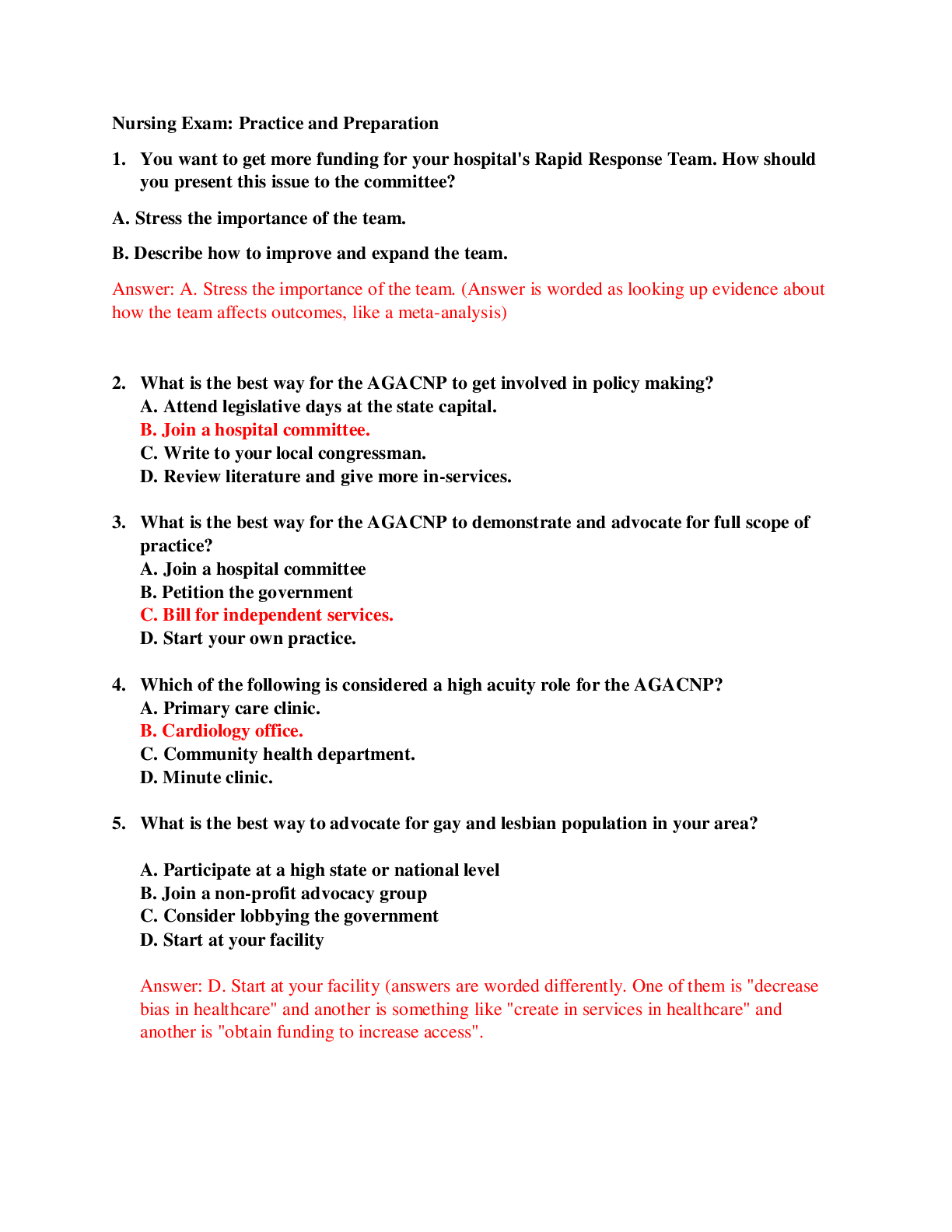 Nursing Exam: Practice and Preparation

1. You want to get more funding for your hospital's Rapid Response Team. How should you present this issue to the committee?

A. Stress the importance of the team.

B. Describe how to improve and expand the team.

Answer: A. Stress the importance of the team. (Answer is worded as looking up evidence about how the team affects outcomes, like a meta-analysis)

2. What is the best way for the AGACNP to get involved in policy making?
A. Attend legislative days at the state capital.
B. Join a hospital committee.
C. Write to your local congressman.
D. Review literature and give more in-services.

3. What is the best way for the AGACNP to demonstrate and advocate for full scope of practice?
A. Join a hospital committee
B. Petition the government
C. Bill for independent services.
D. Start your own practice.

4. Which of the following is considered a high acuity role for the AGACNP?
A. Primary care clinic.
B. Cardiology office.
C. Community health department.
D. Minute clinic.

5. What is the best way to advocate for gay and lesbian population in your area?

A. Participate at a high state or national level
B. Join a non-profit advocacy group
C. Consider lobbying the government
D. Start at your facility

Answer: D. Start at your facility (answers are worded differently. One of them is "decrease bias in healthcare" and another is something like "create in services in healthcare" and another is "obtain funding to increase access".